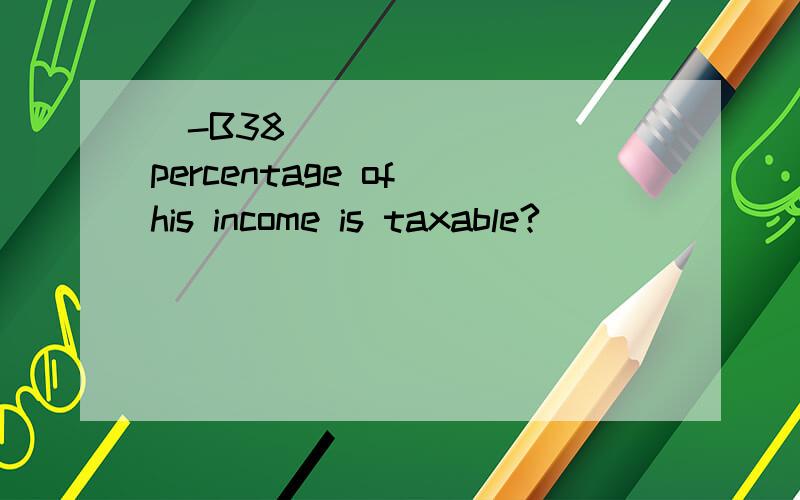 -B38 percentage of his income is taxable?